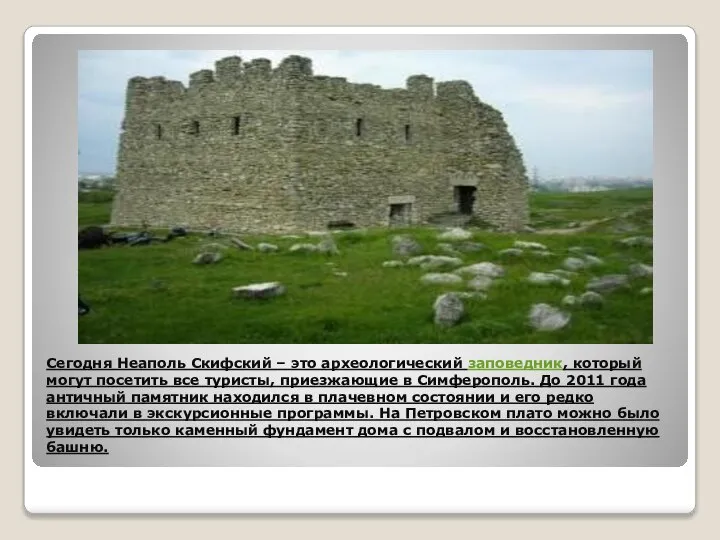 Сегодня Неаполь Скифский – это археологический заповедник, который могут посетить все туристы, приезжающие в Симферополь. До 2011 года античный памятник находился в плачевном состоянии и его редко включали в экскурсионные программы. На Петровском плато можно было увидеть только каменный фундамент дома с подвалом и восстановленную башню.